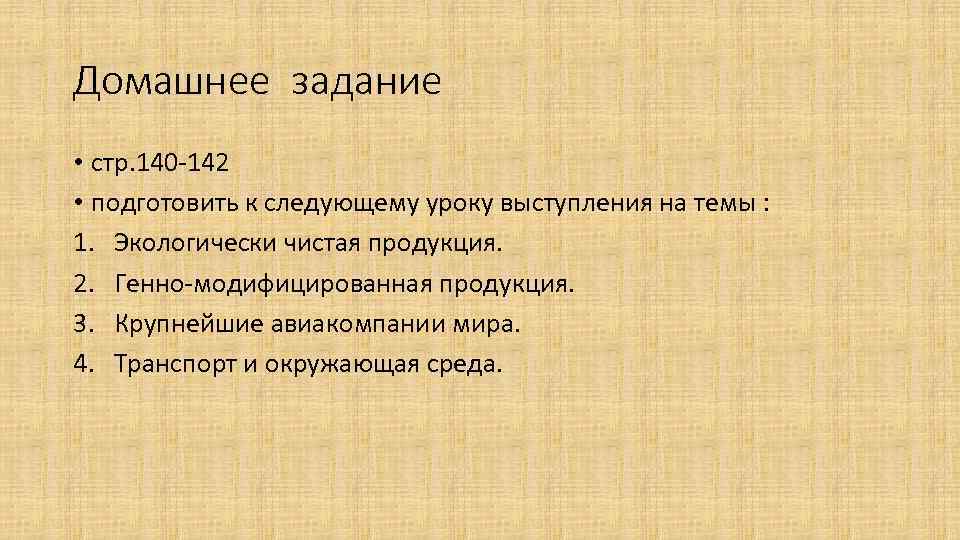 Домашнее задание

• стр.140-142
• подготовить к следующему уроку выступления на темы :
1. Экологически чистая продукция.
2. Генно-модифицированная продукция.
3. Крупнейшие авиакомпании мира.
4. Транспорт и окружающая среда.